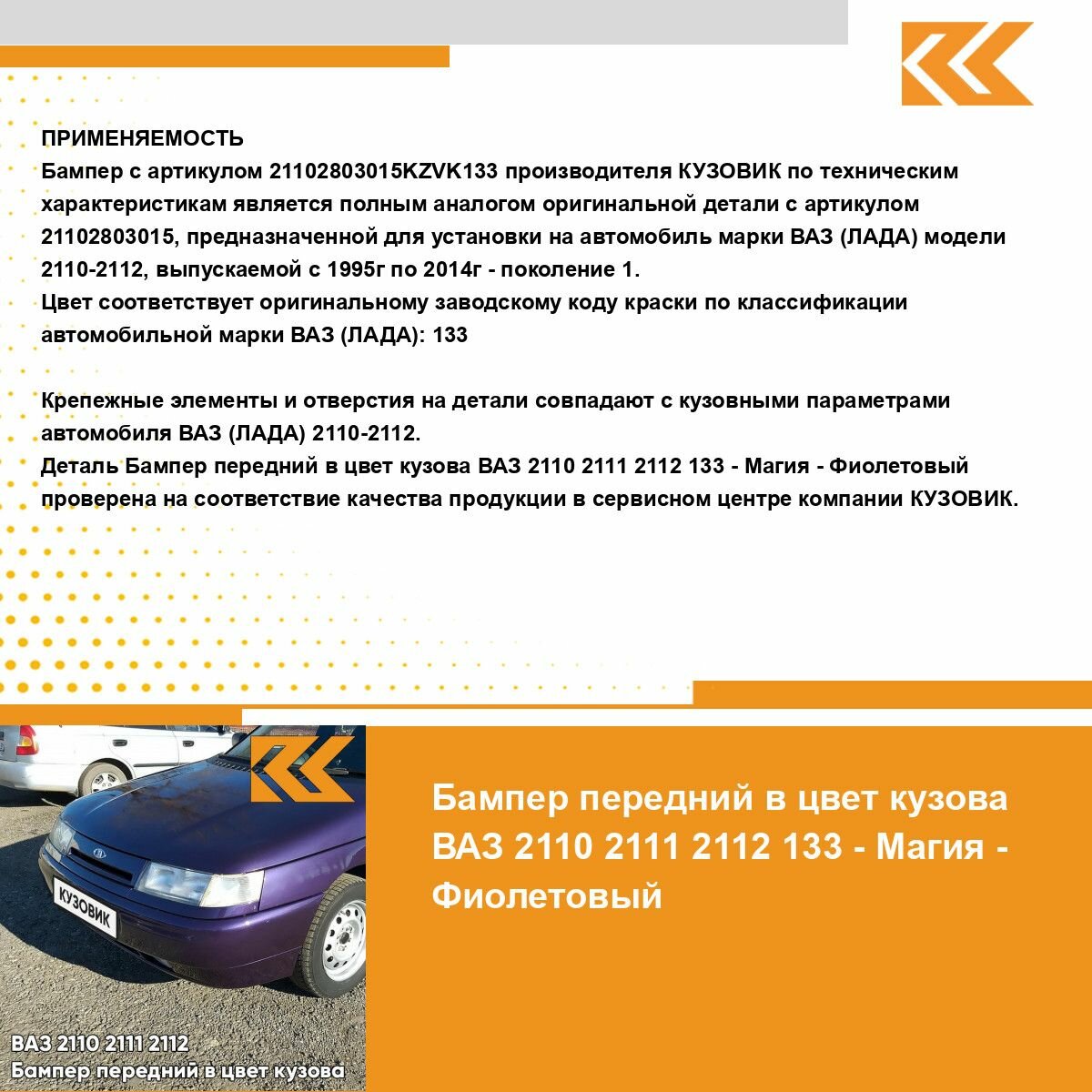 ПРИМЕНЯЕМОСТЬ
Бампер с артикулом 21102803015KZVK133 производителя КУЗОВИК по техническим характеристикам является полным аналогом оригинальной детали с артикулом 21102803015, предназначенной для установки на автомобиль марки ВАЗ (ЛАДА) модели 2110-2112, выпускаемой с 1995г по 2014г - поколение 1.
Цвет соответствует оригинальному заводскому коду краски по классификации автомобильной марки ВАЗ (ЛАДА): 133

Крепежные элементы и отверстия на детали совпадают с кузовными параметрами автомобиля ВАЗ (ЛАДА) 2110-2112.
Деталь Бампер передний в цвет кузова ВАЗ 2110 2111 2112 133 - Магия - Фиолетовый проверена на соответствие качества продукции в сервисном центре компании КУЗОВИК.

КУЗОВИК

ВАЗ 2110 2111 2112
Бампер передний в цвет кузова

Бампер передний в цвет кузова ВАЗ 2110 2111 2112 133 - Магия - Фиолетовый